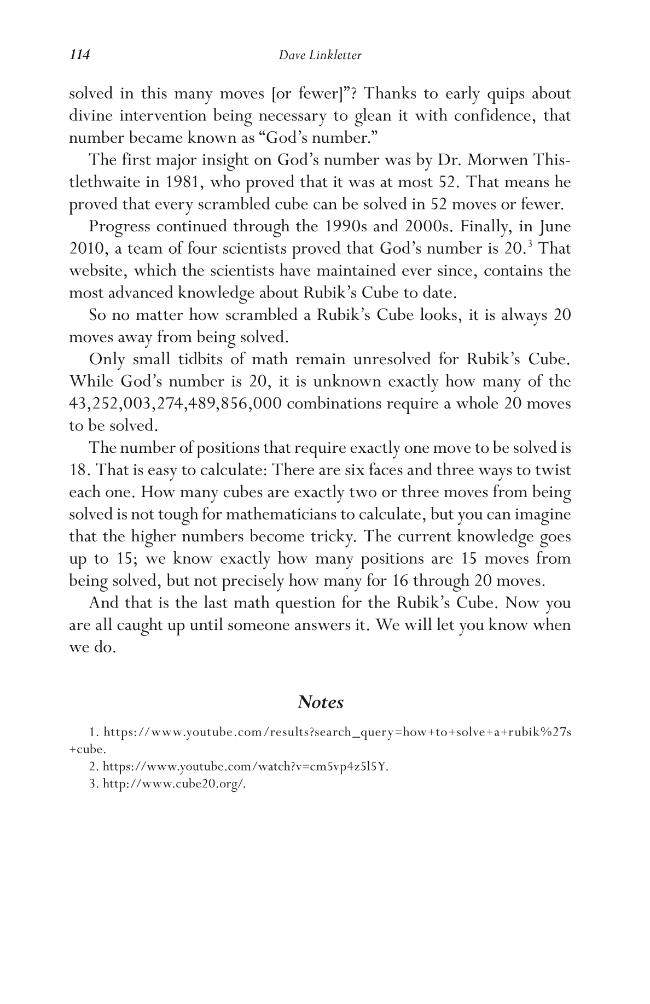 114 Dave Linkletter

solved in this many moves [or fewer]"? Thanks to early quips about divine intervention being necessary to glean it with confidence, that number became known as "God's number."

The first major insight on God's number was by Dr. Morwen Thistlethwaite in 1981, who proved that it was at most 52. That means he proved that every scrambled cube can be solved in 52 moves or fewer.

Progress continued through the 1990s and 2000s. Finally, in June 2010, a team of four scientists proved that God's number is 20.$^{3}$ That website, which the scientists have maintained ever since, contains the most advanced knowledge about Rubik's Cube to date.

So no matter how scrambled a Rubik's Cube looks, it is always 20 moves away from being solved.

Only small tidbits of math remain unresolved for Rubik's Cube. While God's number is 20, it is unknown exactly how many of the 43,252,003,274,489,856,000 combinations require a whole 20 moves to be solved.

The number of positions that require exactly one move to be solved is 18. That is easy to calculate: There are six faces and three ways to twist each one. How many cubes are exactly two or three moves from being solved is not tough for mathematicians to calculate, but you can imagine that the higher numbers become tricky. The current knowledge goes up to 15; we know exactly how many positions are 15 moves from being solved, but not precisely how many for 16 through 20 moves.

And that is the last math question for the Rubik's Cube. Now you are all caught up until someone answers it. We will let you know when we do.

Notes

1. https://www.youtube.com/results?search_query=how+to+solve+a+rubik%27s+cube.
2. https://www.youtube.com/watch?v=cm5vp4z5l5Y.
3. http://www.cube20.org/.